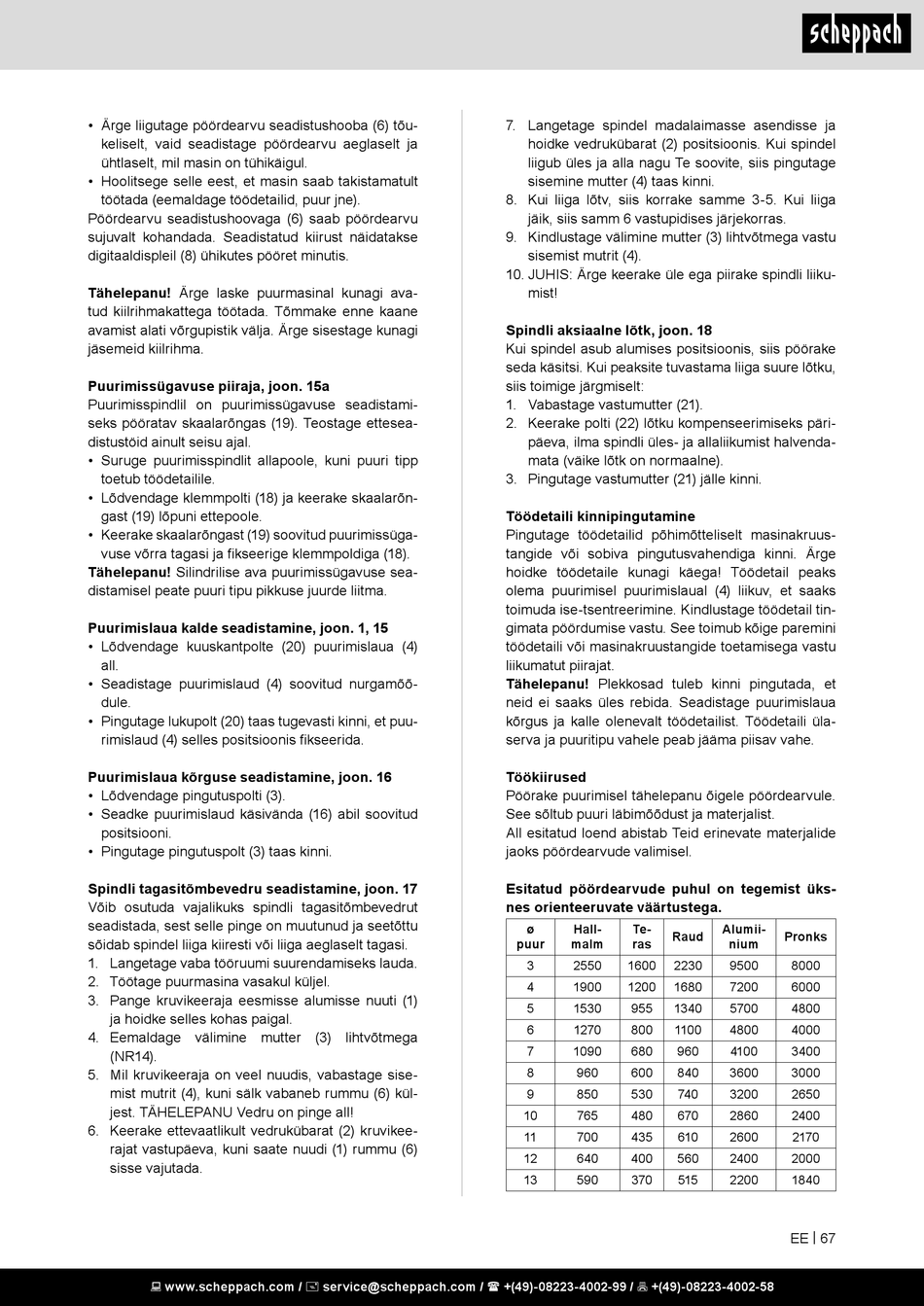 scheppach

• Ärge liigutage pöördearvu seadistushooba (6) tõukeliselt, vaid seadistage pöördearvu aeglaselt ja ühtlaselt, mil masin on tühikäigul.
• Hoolitsege selle eest, et masin saab takistamatult töötada (eemaldage töödetailid, puur jne).
Pöördearvu seadistushoovaga (6) saab pöördearvu sujuvalt kohandada. Seadistatud kiirust näidatakse digitaaldispleil (8) ühikutes pööret minutis.

Tähelepanu! Ärge laske puurmasinal kunagi avatud kiilrihmakattega töötada. Tõmmake enne kaane avamist alati võrgupistik välja. Ärge sisestage kunagi jäsemeid kiilrihma.

Puurimissügavuse piiraja, joon. 15a
Puurimisspindlil on puurimissügavuse seadistamiseks pööratav skaalarõngas (19). Teostage etteseadistustöid ainult seisu ajal.
• Suruge puurimisspindlit allapoole, kuni puuri tipp toetub töödetailile.
• Lõdvendage klemmpolti (18) ja keerake skaalarõngast (19) lõpuni ettepoole.
• Keerake skaalarõngast (19) soovitud puurimissügavuse võrra tagasi ja fikseerige klemmpoldiga (18).
Tähelepanu! Silindrilise ava puurimissügavuse seadistamisel peate puuri tipu pikkuse juurde liitma.

Puurimislaua kalde seadistamine, joon. 1, 15
• Lõdvendage kuuskantpolte (20) puurimislaua (4) all.
• Seadistage puurimislaud (4) soovitud nurgamõõdule.
• Pingutage lukupolt (20) taas tugevasti kinni, et puurimislaud (4) selles positsioonis fikseerida.

Puurimislaua kõrguse seadistamine, joon. 16
• Lõdvendage pingutuspolti (3).
• Seadke puurimislaud käsivända (16) abil soovitud positsiooni.
• Pingutage pingutuspolt (3) taas kinni.

Spindli tagasitõmbevedru seadistamine, joon. 17
Võib osutuda vajalikuks spindli tagasitõmbevedrut seadistada, sest selle pinge on muutunud ja seetõttu sõidab spindel liiga kiiresti või liiga aeglaselt tagasi.
1. Langetage vaba tööruumi suurendamiseks lauda.
2. Töötage puurmasina vasakul küljel.
3. Pange kruvikeeraja eesmisse alumisse nuuti (1) ja hoidke selles kohas paigal.
4. Eemaldage välimine mutter (3) lihtvõtmega (NR14).
5. Mil kruvikeeraja on veel nuudis, vabastage sisemist mutrit (4), kuni sälk vabaneb rummu (6) küljest. TÄHELEPANU Vedru on pinge all!
6. Keerake ettevaatlikult vedrukübarat (2) kruvikeerajat vastupäeva, kuni saate nuudi (1) rummu (6) sisse vajutada.
7. Langetage spindel madalaimasse asendisse ja hoidke vedrukübarat (2) positsioonis. Kui spindel liigub üles ja alla nagu Te soovite, siis pingutage sisemine mutter (4) taas kinni.
8. Kui liiga lõtv, siis korrake samme 3-5. Kui liiga jäik, siis samm 6 vastupidises järjekorras.
9. Kindlustage välimine mutter (3) lihtvõtmega vastu sisemist mutrit (4).
10. JUHIS: Ärge keerake üle ega piirake spindli liikumist!

Spindli aksiaalne lõtk, joon. 18
Kui spindel asub alumises positsioonis, siis pöörake seda käsitsi. Kui peaksite tuvastama liiga suure lõtku, siis toimige järgmiselt:
1. Vabastage vastumutter (21).
2. Keerake polti (22) lõtku kompenseerimiseks päripäeva, ilma spindli üles- ja allaliikumist halvendamata (väike lõtk on normaalne).
3. Pingutage vastumutter (21) jälle kinni.

Töödetaili kinnipingutamine
Pingutage töödetailid põhimõtteliselt masinakruustangide või sobiva pingutusvahendiga kinni. Ärge hoidke töödetaile kunagi käega! Töödetail peaks olema puurimisel puurimislaual (4) liikuv, et saaks toimuda ise-tsentreerimine. Kindlustage töödetail tingimata pöördumise vastu. See toimub kõige paremini töödetaili või masinakruustangide toetamisega vastu liikumatut piirajat.
Tähelepanu! Plekkosad tuleb kinni pingutada, et neid ei saaks üles rebida. Seadistage puurimislaua kõrgus ja kalle olenevalt töödetailist. Töödetaili ülaserva ja puuritipu vahele peab jääma piisav vahe.

Töökiirused
Pöörake puurimisel tähelepanu õigele pöördearvule. See sõltub puuri läbimõõdust ja materjalist.
All esitatud loend abistab Teid erinevate materjalide jaoks pöördearvude valimisel.

Esitatud pöördearvude puhul on tegemist üksnes orienteeruvate väärtustega.

| ø puur | Hallmalm | Teras | Raud | Alumiinium | Pronks |
|---|---|---|---|---|---|
| 3 | 2550 | 1600 | 2230 | 9500 | 8000 |
| 4 | 1900 | 1200 | 1680 | 7200 | 6000 |
| 5 | 1530 | 955 | 1340 | 5700 | 4800 |
| 6 | 1270 | 800 | 1100 | 4800 | 4000 |
| 7 | 1090 | 680 | 960 | 4100 | 3400 |
| 8 | 960 | 600 | 840 | 3600 | 3000 |
| 9 | 850 | 530 | 740 | 3200 | 2650 |
| 10 | 765 | 480 | 670 | 2860 | 2400 |
| 11 | 700 | 435 | 610 | 2600 | 2170 |
| 12 | 640 | 400 | 560 | 2400 | 2000 |
| 13 | 590 | 370 | 515 | 2200 | 1840 |

EE | 67

www.scheppach.com / service@scheppach.com / +(49)-08223-4002-99 / +(49)-08223-4002-58